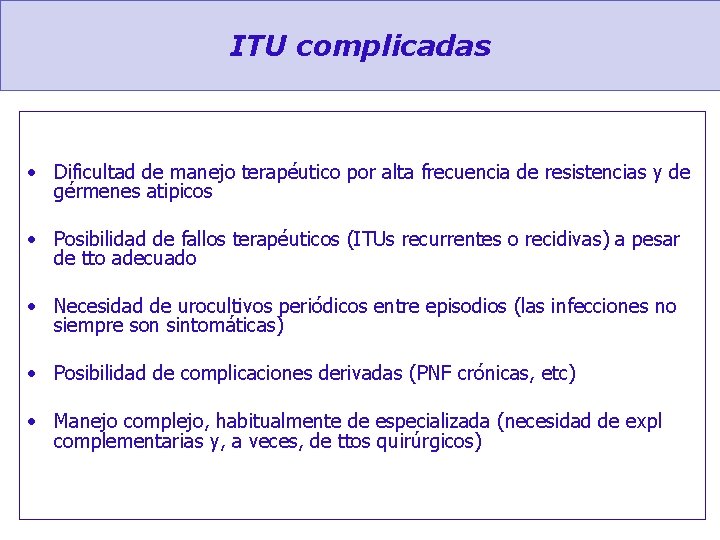 ITU complicadas

• Dificultad de manejo terapéutico por alta frecuencia de resistencias y de gérmenes atipicos

• Posibilidad de fallos terapéuticos (ITUs recurrentes o recidivas) a pesar de tto adecuado

• Necesidad de urocultivos periódicos entre episodios (las infecciones no siempre son sintomáticas)

• Posibilidad de complicaciones derivadas (PNF crónicas, etc)

• Manejo complejo, habitualmente de especializada (necesidad de expl complementarias y, a veces, de ttos quirúrgicos)